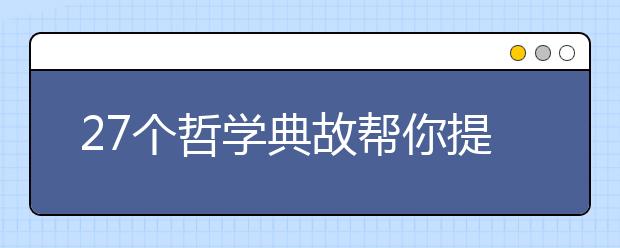 27个哲学典故帮你提